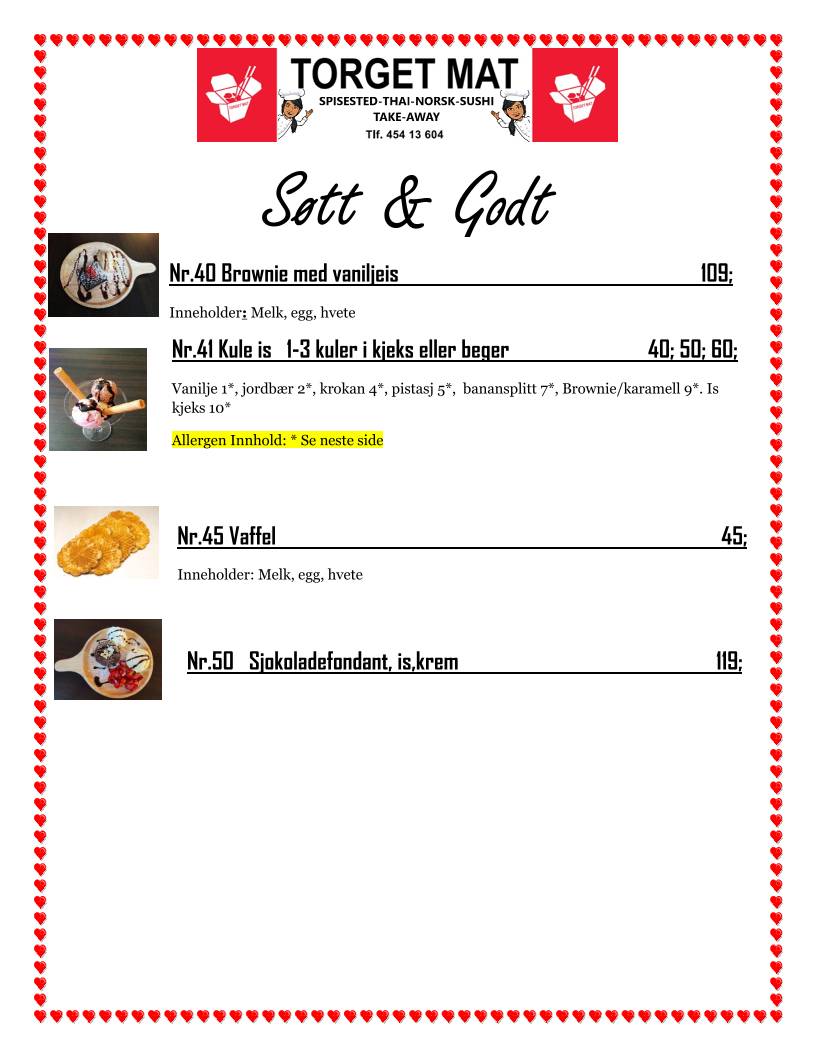 TORGET MAT
SPISESTED-THAI-NORSK-SUSHI
TAKE-AWAY
Tlf. 454 13 604

Søtt & Godt

Nr.40 Brownie med vaniljeis 109;

Inneholder: Melk, egg, hvete

Nr.41 Kule is 1-3 kuler i kjeks eller beger 40; 50; 60;

Vanilje 1*, jordbær 2*, krokan 4*, pistasj 5*, banansplitt 7*, Brownie/karamell 9*. Is kjeks 10*

Allergen Innhold: * Se neste side

Nr.45 Vaffel 45;

Inneholder: Melk, egg, hvete

Nr.50 Sjokoladefondant, is,krem 119;